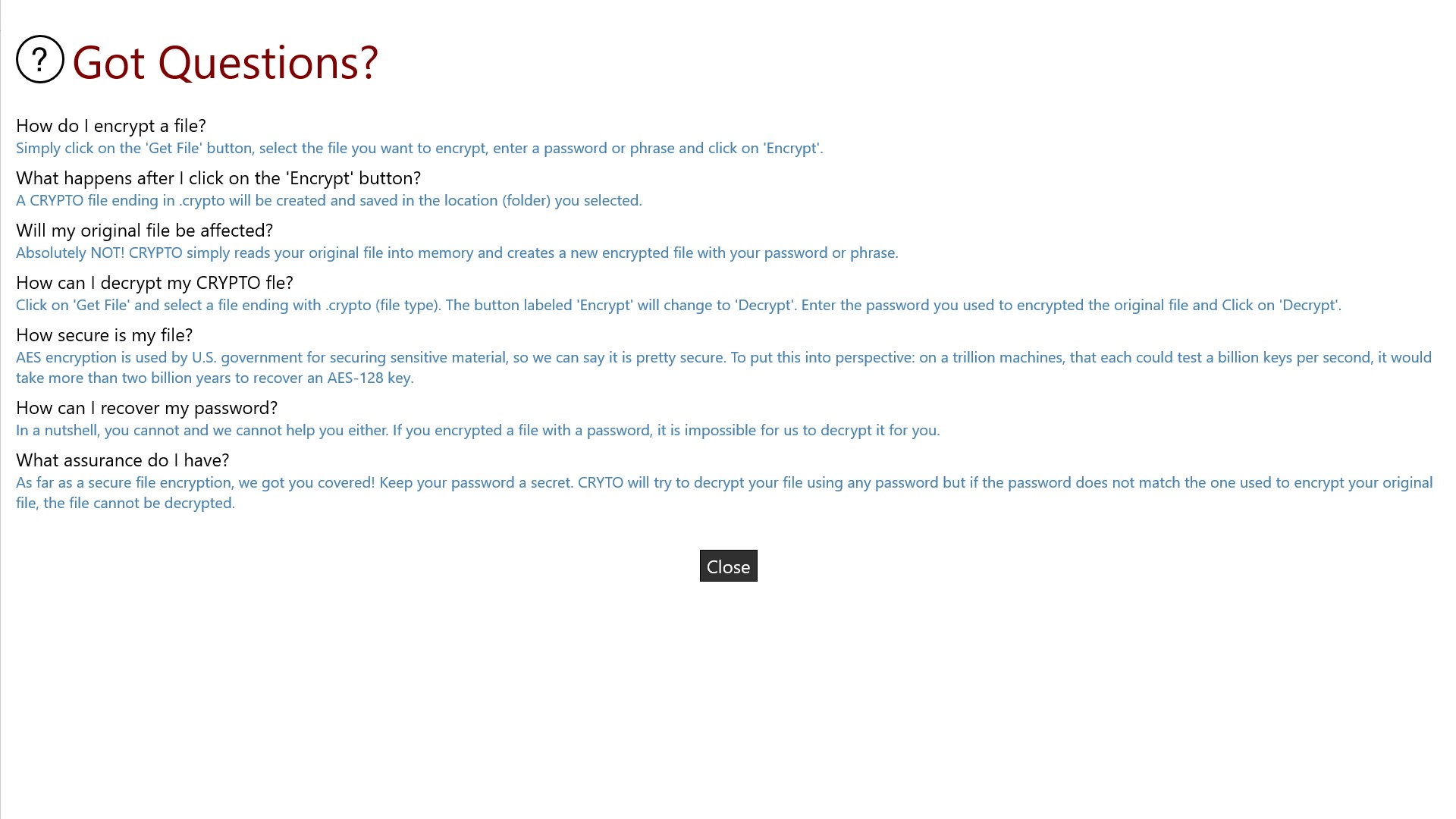 ? Got Questions?

How do I encrypt a file?
Simply click on the 'Get File' button, select the file you want to encrypt, enter a password or phrase and click on 'Encrypt'.

What happens after I click on the 'Encrypt' button?
A CRYPTO file ending in .crypto will be created and saved in the location (folder) you selected.

Will my original file be affected?
Absolutely NOT! CRYPTO simply reads your original file into memory and creates a new encrypted file with your password or phrase.

How can I decrypt my CRYPTO fle?
Click on 'Get File' and select a file ending with .crypto (file type). The button labeled 'Encrypt' will change to 'Decrypt'. Enter the password you used to encrypted the original file and Click on 'Decrypt'.

How secure is my file?
AES encryption is used by U.S. government for securing sensitive material, so we can say it is pretty secure. To put this into perspective: on a trillion machines, that each could test a billion keys per second, it would take more than two billion years to recover an AES-128 key.

How can I recover my password?
In a nutshell, you cannot and we cannot help you either. If you encrypted a file with a password, it is impossible for us to decrypt it for you.

What assurance do I have?
As far as a secure file encryption, we got you covered! Keep your password a secret. CRYTO will try to decrypt your file using any password but if the password does not match the one used to encrypt your original file, the file cannot be decrypted.

Close